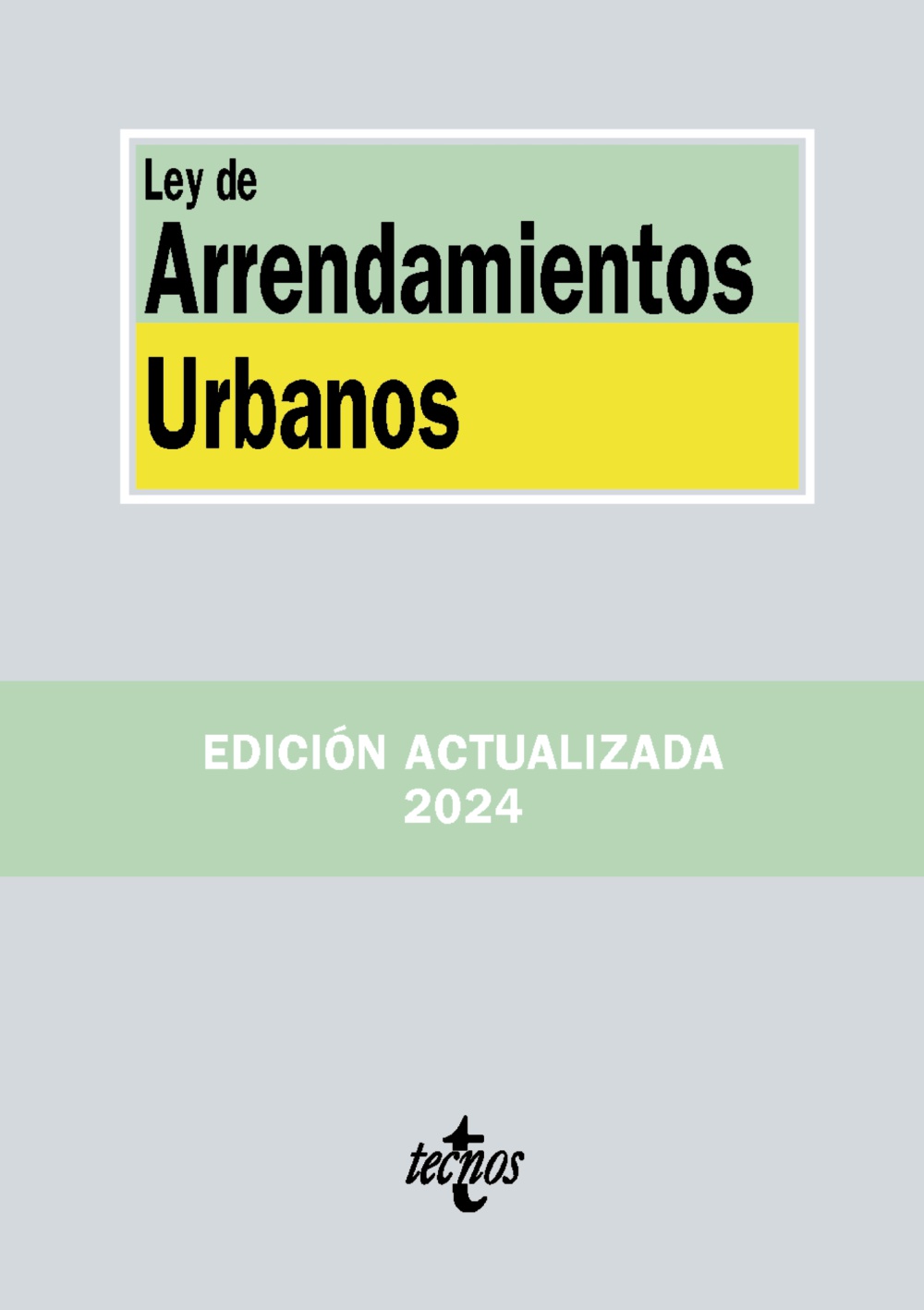 Ley de
Arrendamientos
Urbanos

EDICIÓN ACTUALIZADA
2024

tecnos